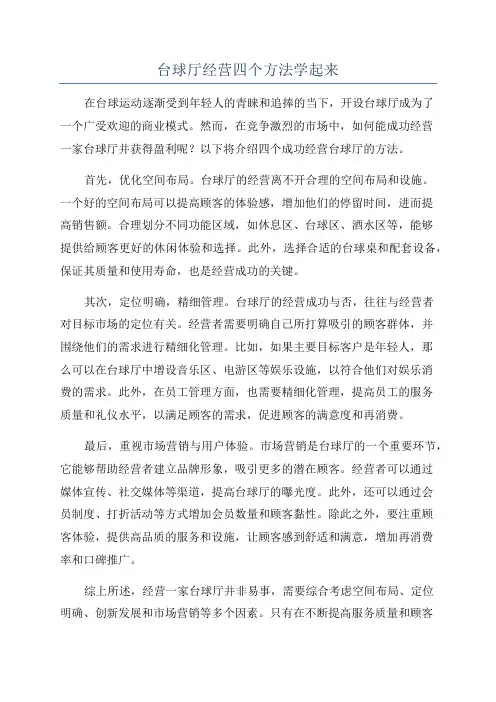 台球厅经营四个方法学起来

在台球运动逐渐受到年轻人的青睐和追捧的当下，开设台球厅成为了一个广受欢迎的商业模式。然而，在竞争激烈的市场中，如何能成功经营一家台球厅并获得盈利呢？以下将介绍四个成功经营台球厅的方法。

首先，优化空间布局。台球厅的经营离不开合理的空间布局和设施。一个好的空间布局可以提高顾客的体验感，增加他们的停留时间，进而提高销售额。合理划分不同功能区域，如休息区、台球区、酒水区等，能够提供给顾客更好的休闲体验和选择。此外，选择合适的台球桌和配套设备，保证其质量和使用寿命，也是经营成功的关键。

其次，定位明确，精细管理。台球厅的经营成功与否，往往与经营者对目标市场的定位有关。经营者需要明确自己所打算吸引的顾客群体，并围绕他们的需求进行精细化管理。比如，如果主要目标客户是年轻人，那么可以在台球厅中增设音乐区、电游区等娱乐设施，以符合他们对娱乐消费的需求。此外，在员工管理方面，也需要精细化管理，提高员工的服务质量和礼仪水平，以满足顾客的需求，促进顾客的满意度和再消费。

最后，重视市场营销与用户体验。市场营销是台球厅的一个重要环节，它能够帮助经营者建立品牌形象，吸引更多的潜在顾客。经营者可以通过媒体宣传、社交媒体等渠道，提高台球厅的曝光度。此外，还可以通过会员制度、打折活动等方式增加会员数量和顾客黏性。除此之外，要注重顾客体验，提供高品质的服务和设施，让顾客感到舒适和满意，增加再消费率和口碑推广。

综上所述，经营一家台球厅并非易事，需要综合考虑空间布局、定位明确、创新发展和市场营销等多个因素。只有在不断提高服务质量和顾客